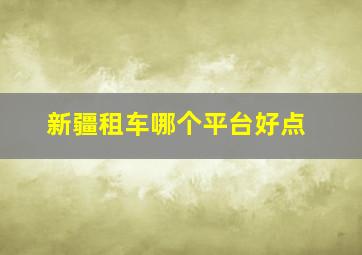 新疆租车哪个平台好点